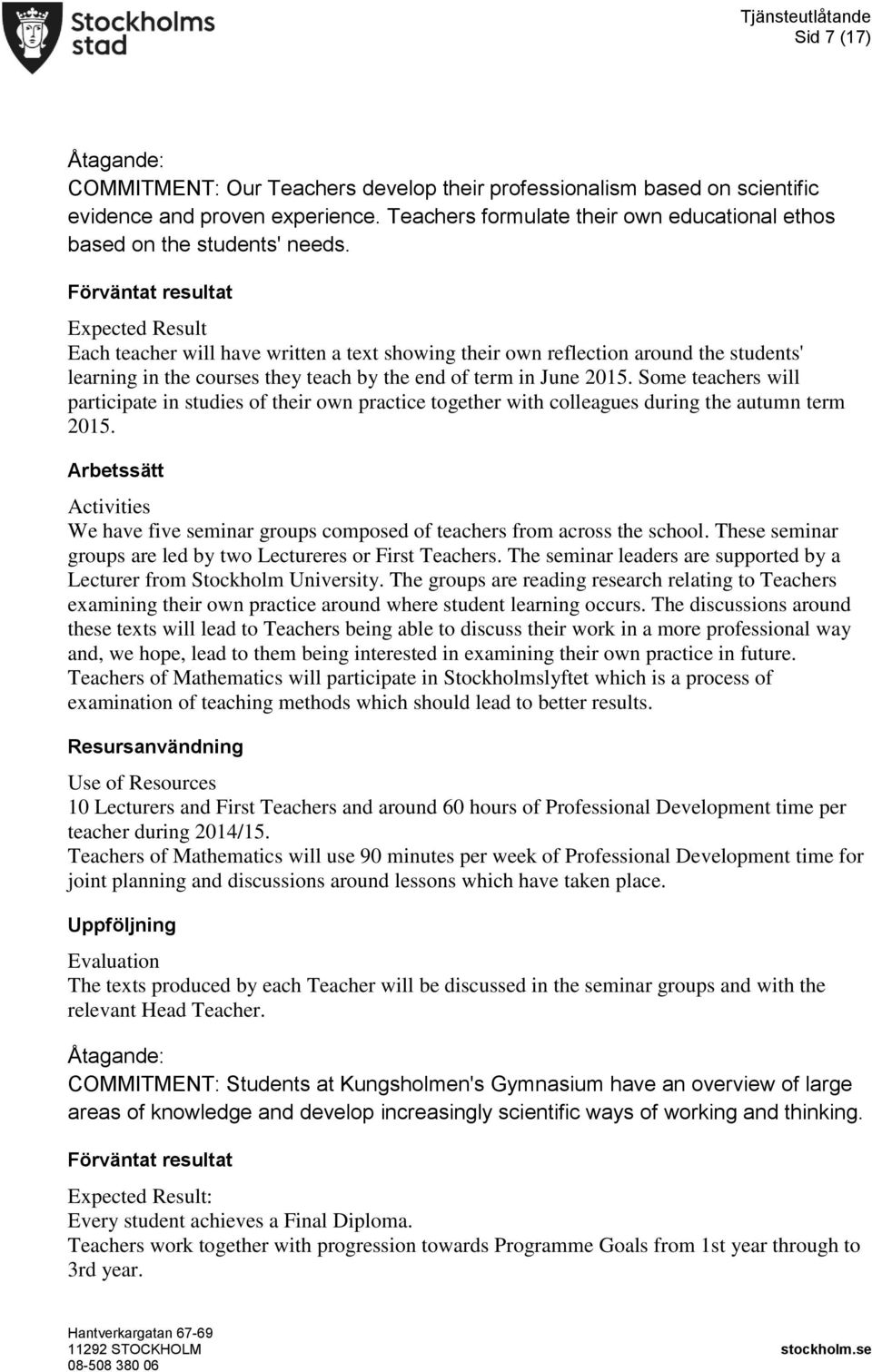 Stockholms stad

Tjänsteutlåtande
Sid 7 (17)

Åtagande:
COMMITMENT: Our Teachers develop their professionalism based on scientific evidence and proven experience. Teachers formulate their own educational ethos based on the students' needs.

Förväntat resultat

Expected Result
Each teacher will have written a text showing their own reflection around the students' learning in the courses they teach by the end of term in June 2015. Some teachers will participate in studies of their own practice together with colleagues during the autumn term 2015.

Arbetssätt

Activities
We have five seminar groups composed of teachers from across the school. These seminar groups are led by two Lectureres or First Teachers. The seminar leaders are supported by a Lecturer from Stockholm University. The groups are reading research relating to Teachers examining their own practice around where student learning occurs. The discussions around these texts will lead to Teachers being able to discuss their work in a more professional way and, we hope, lead to them being interested in examining their own practice in future.
Teachers of Mathematics will participate in Stockholmslyftet which is a process of examination of teaching methods which should lead to better results.

Resursanvändning

Use of Resources
10 Lecturers and First Teachers and around 60 hours of Professional Development time per teacher during 2014/15.
Teachers of Mathematics will use 90 minutes per week of Professional Development time for joint planning and discussions around lessons which have taken place.

Uppföljning

Evaluation
The texts produced by each Teacher will be discussed in the seminar groups and with the relevant Head Teacher.

Åtagande:
COMMITMENT: Students at Kungsholmen's Gymnasium have an overview of large areas of knowledge and develop increasingly scientific ways of working and thinking.

Förväntat resultat

Expected Result:
Every student achieves a Final Diploma.
Teachers work together with progression towards Programme Goals from 1st year through to 3rd year.

Hantverkargatan 67-69
11292 STOCKHOLM
08-508 380 06

stockholm.se